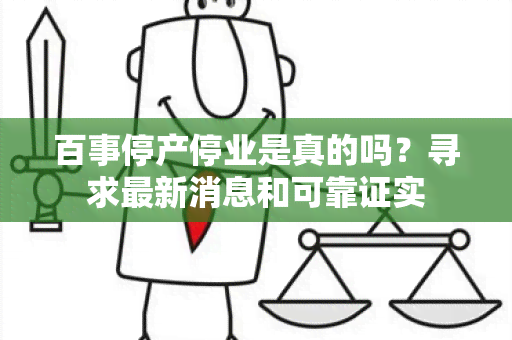 百事停产停业是真的吗？寻求最新消息和可靠证实